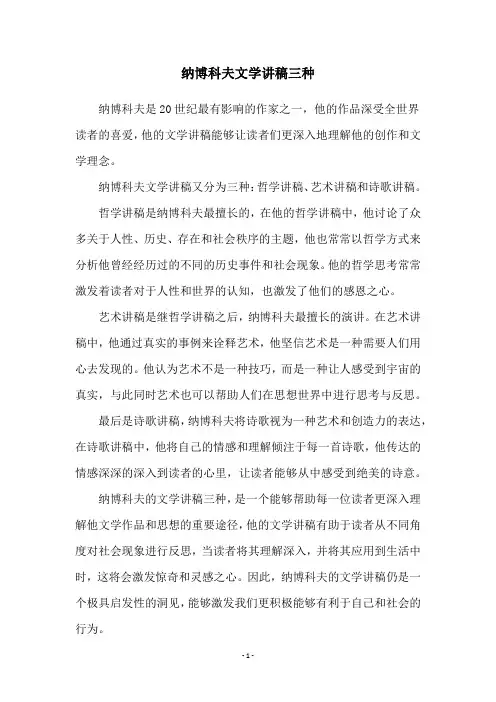 纳博科夫文学讲稿三种

纳博科夫是20世纪最有影响的作家之一，他的作品深受全世界读者的喜爱，他的文学讲稿能够让读者们更深入地理解他的创作和文学理念。

纳博科夫文学讲稿又分为三种：哲学讲稿、艺术讲稿和诗歌讲稿。

哲学讲稿是纳博科夫最擅长的，在他的哲学讲稿中，他讨论了众多关于人性、历史、存在和社会秩序的主题，他也常常以哲学方式来分析他曾经经历过的不同的历史事件和社会现象。他的哲学思考常常激发着读者对于人性和世界的认知，也激发了他们的感恩之心。

艺术讲稿是继哲学讲稿之后，纳博科夫最擅长的演讲。在艺术讲稿中，他通过真实的事例来诠释艺术，他坚信艺术是一种需要人们用心去发现的。他认为艺术不是一种技巧，而是一种让人感受到宇宙的真实，与此同时艺术也可以帮助人们在思想世界中进行思考与反思。

最后是诗歌讲稿，纳博科夫将诗歌视为一种艺术和创造力的表达，在诗歌讲稿中，他将自己的情感和理解倾注于每一首诗歌，他传达的情感深深的深入到读者的心里，让读者能够从中感受到绝美的诗意。

纳博科夫的文学讲稿三种，是一个能够帮助每一位读者更深入理解他文学作品和思想的重要途径，他的文学讲稿有助于读者从不同角度对社会现象进行反思，当读者将其理解深入，并将其应用到生活中时，这将会激发惊奇和灵感之心。因此，纳博科夫的文学讲稿仍是一个极具启发性的洞见，能够激发我们更积极能够有利于自己和社会的行为。

- 1 -